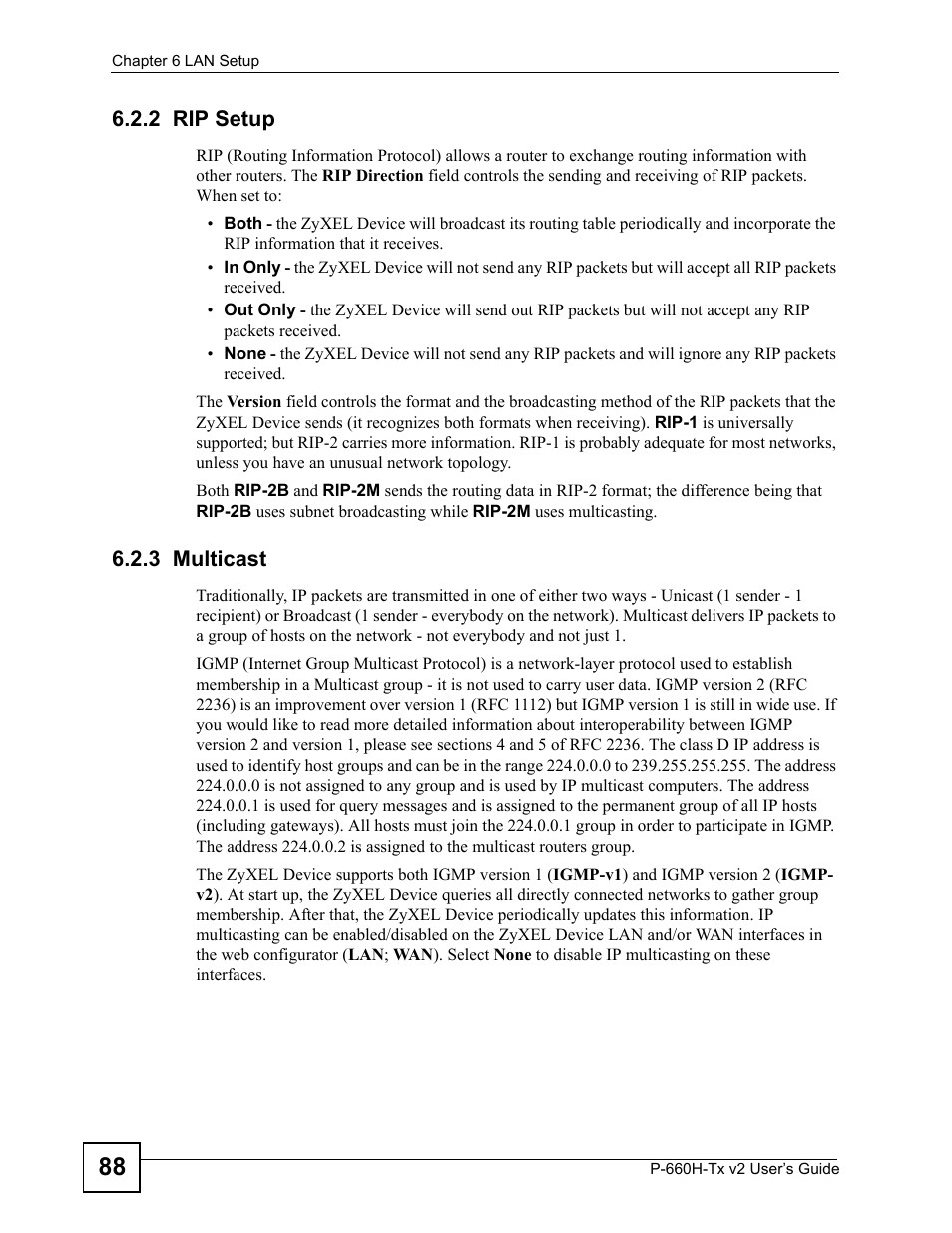 Chapter 6 LAN Setup

6.2.2 RIP Setup

RIP (Routing Information Protocol) allows a router to exchange routing information with other routers. The RIP Direction field controls the sending and receiving of RIP packets. When set to:

• Both - the ZyXEL Device will broadcast its routing table periodically and incorporate the RIP information that it receives.
• In Only - the ZyXEL Device will not send any RIP packets but will accept all RIP packets received.
• Out Only - the ZyXEL Device will send out RIP packets but will not accept any RIP packets received.
• None - the ZyXEL Device will not send any RIP packets and will ignore any RIP packets received.

The Version field controls the format and the broadcasting method of the RIP packets that the ZyXEL Device sends (it recognizes both formats when receiving). RIP-1 is universally supported; but RIP-2 carries more information. RIP-1 is probably adequate for most networks, unless you have an unusual network topology.

Both RIP-2B and RIP-2M sends the routing data in RIP-2 format; the difference being that RIP-2B uses subnet broadcasting while RIP-2M uses multicasting.

6.2.3 Multicast

Traditionally, IP packets are transmitted in one of either two ways - Unicast (1 sender - 1 recipient) or Broadcast (1 sender - everybody on the network). Multicast delivers IP packets to a group of hosts on the network - not everybody and not just 1.

IGMP (Internet Group Multicast Protocol) is a network-layer protocol used to establish membership in a Multicast group - it is not used to carry user data. IGMP version 2 (RFC 2236) is an improvement over version 1 (RFC 1112) but IGMP version 1 is still in wide use. If you would like to read more detailed information about interoperability between IGMP version 2 and version 1, please see sections 4 and 5 of RFC 2236. The class D IP address is used to identify host groups and can be in the range 224.0.0.0 to 239.255.255.255. The address 224.0.0.0 is not assigned to any group and is used by IP multicast computers. The address 224.0.0.1 is used for query messages and is assigned to the permanent group of all IP hosts (including gateways). All hosts must join the 224.0.0.1 group in order to participate in IGMP. The address 224.0.0.2 is assigned to the multicast routers group.

The ZyXEL Device supports both IGMP version 1 (IGMP-v1) and IGMP version 2 (IGMP-v2). At start up, the ZyXEL Device queries all directly connected networks to gather group membership. After that, the ZyXEL Device periodically updates this information. IP multicasting can be enabled/disabled on the ZyXEL Device LAN and/or WAN interfaces in the web configurator (LAN; WAN). Select None to disable IP multicasting on these interfaces.

88

P-660H-Tx v2 User's Guide